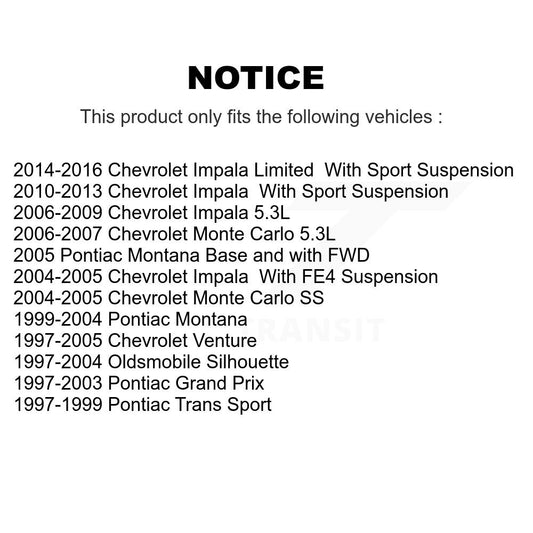 NOTICE

This product only fits the following vehicles :

2014-2016 Chevrolet Impala Limited With Sport Suspension
2010-2013 Chevrolet Impala With Sport Suspension
2006-2009 Chevrolet Impala 5.3L
2006-2007 Chevrolet Monte Carlo 5.3L
2005 Pontiac Montana Base and with FWD
2004-2005 Chevrolet Impala With FE4 Suspension
2004-2005 Chevrolet Monte Carlo SS
1999-2004 Pontiac Montana
1997-2005 Chevrolet Venture
1997-2004 Oldsmobile Silhouette
1997-2003 Pontiac Grand Prix
1997-1999 Pontiac Trans Sport

TRANSIT